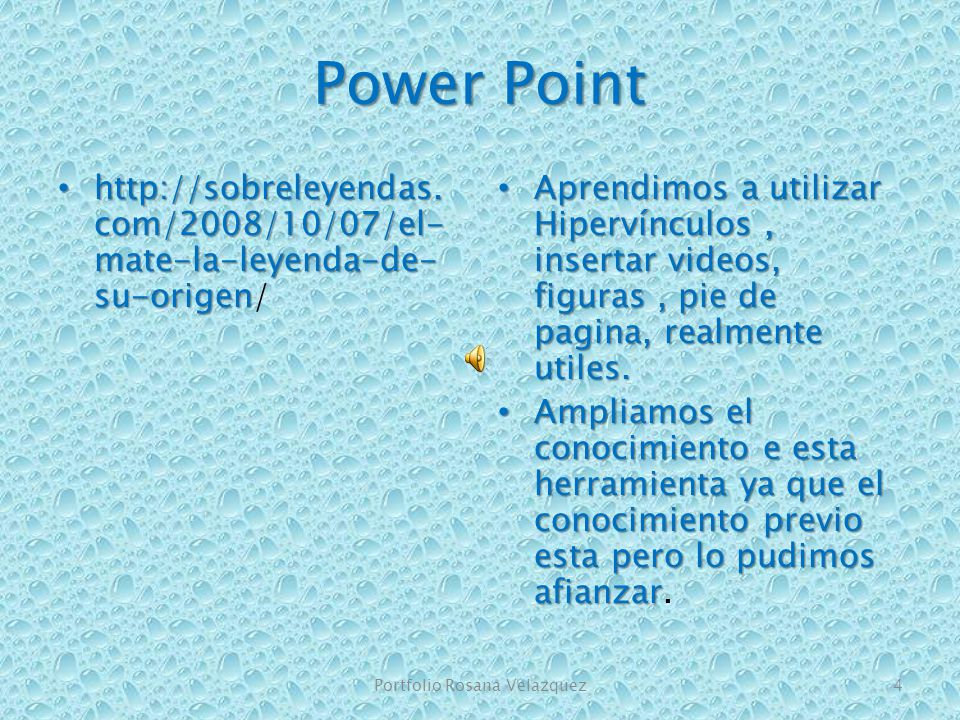 Power Point

• http://sobreleyendas.com/2008/10/07/el-mate-la-leyenda-de-su-origen/

• Aprendimos a utilizar Hipervínculos , insertar videos, figuras , pie de pagina, realmente utiles.
• Ampliamos el conocimiento e esta herramienta ya que el conocimiento previo esta pero lo pudimos afianzar.

Portfolio Rosana Velazquez 4